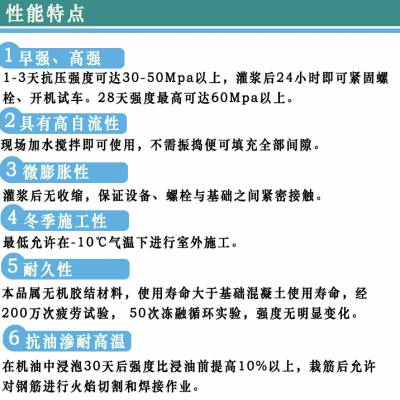 性能特点

1 早强、高强
1-3天抗压强度可达30-50Mpa以上，灌浆后24小时即可紧固螺栓、开机试车。28天强度最高可达60Mpa以上。

2 具有高自流性
现场加水搅拌即可使用，不需振捣便可填充全部间隙。

3 微膨胀性
灌浆后无收缩，保证设备、螺栓与基础之间紧密接触。

4 冬季施工性
最低允许在-10℃气温下进行室外施工。

5 耐久性
本品属无机胶结材料，使用寿命大于基础混凝土使用寿命，经200万次疲劳试验，50次冻融循环实验，强度无明显变化。

6 抗油渗耐高温
在机油中浸泡30天后强度比浸油前提高10%以上，栽筋后允许对钢筋进行火焰切割和焊接作业。